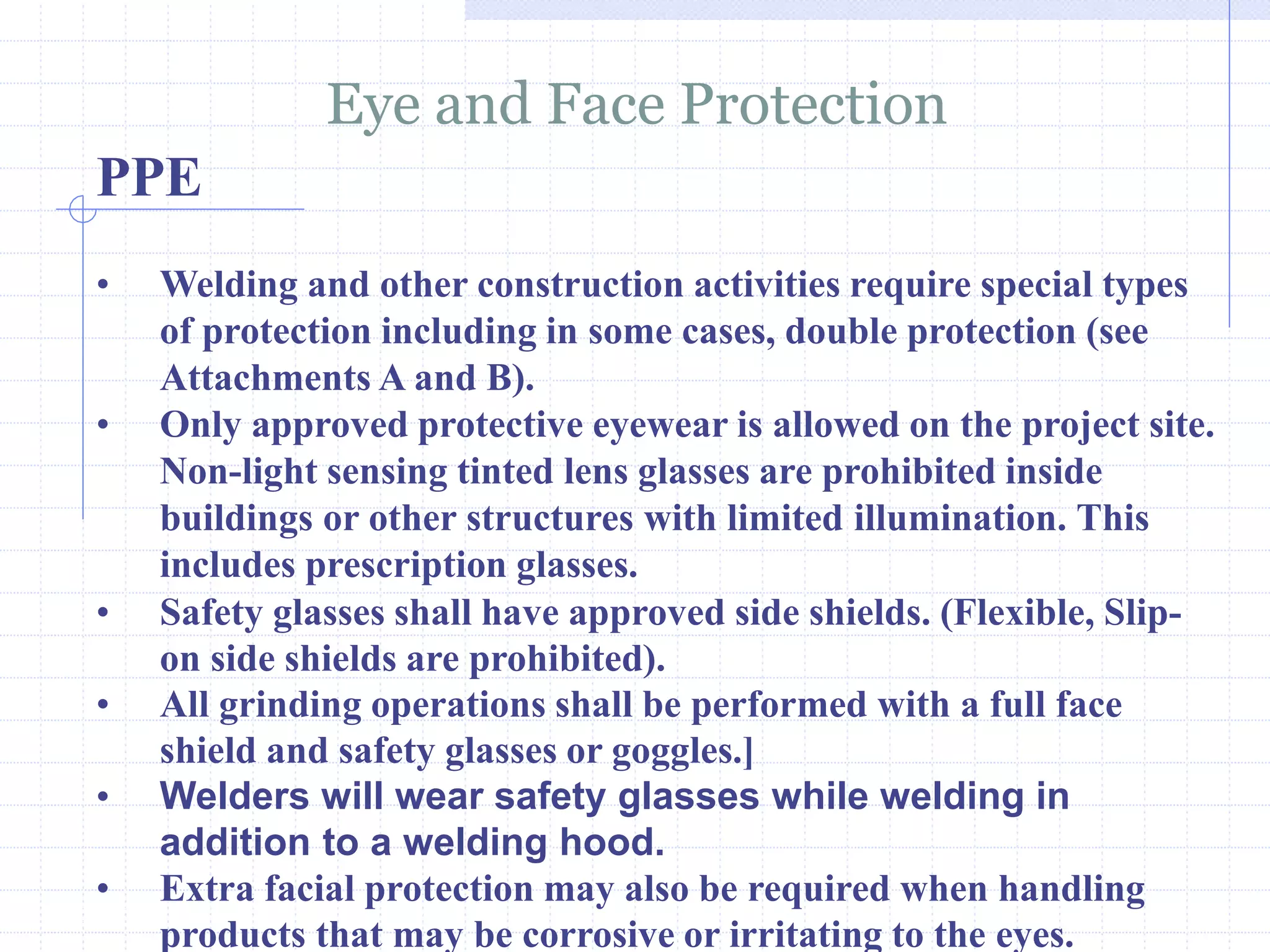 Eye and Face Protection

PPE

• Welding and other construction activities require special types of protection including in some cases, double protection (see Attachments A and B).
• Only approved protective eyewear is allowed on the project site. Non-light sensing tinted lens glasses are prohibited inside buildings or other structures with limited illumination. This includes prescription glasses.
• Safety glasses shall have approved side shields. (Flexible, Slip-on side shields are prohibited).
• All grinding operations shall be performed with a full face shield and safety glasses or goggles.]
• Welders will wear safety glasses while welding in addition to a welding hood.
• Extra facial protection may also be required when handling products that may be corrosive or irritating to the eyes.